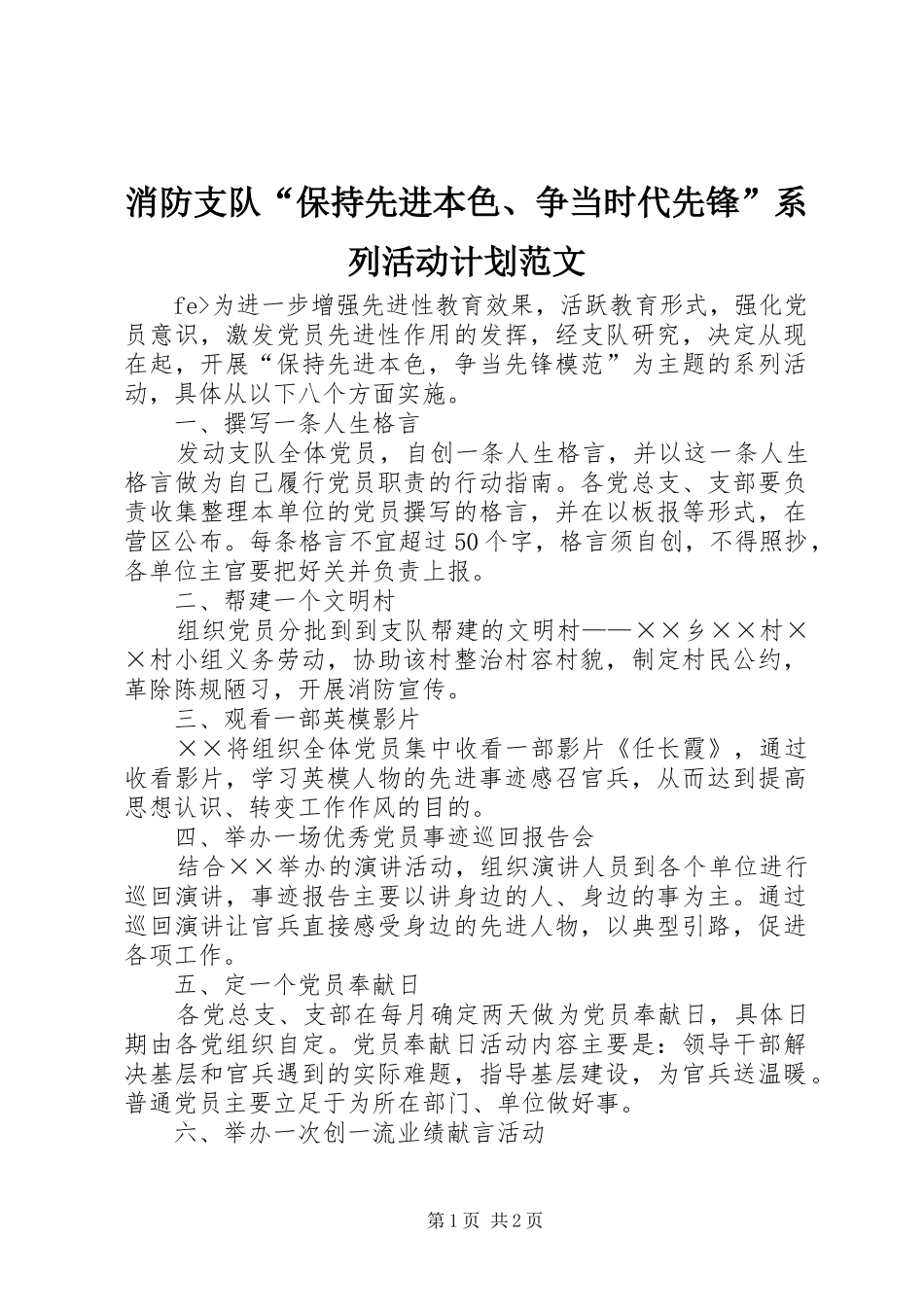 消防支队“保持先进本色、争当时代先锋”系列活动计划范文

fe>为进一步增强先进性教育效果，活跃教育形式，强化党员意识，激发党员先进性作用的发挥，经支队研究，决定从现在起，开展“保持先进本色，争当先锋模范”为主题的系列活动，具体从以下八个方面实施。

一、撰写一条人生格言

发动支队全体党员，自创一条人生格言，并以这一条人生格言做为自己履行党员职责的行动指南。各党总支、支部要负责收集整理本单位的党员撰写的格言，并在以板报等形式，在营区公布。每条格言不宜超过50个字，格言须自创，不得照抄，各单位主官要把好关并负责上报。

二、帮建一个文明村

组织党员分批到到支队帮建的文明村——××乡××村××村小组义务劳动，协助该村整治村容村貌，制定村民公约，革除陈规陋习，开展消防宣传。

三、观看一部英模影片

××将组织全体党员集中收看一部影片《任长霞》，通过收看影片，学习英模人物的先进事迹感召官兵，从而达到提高思想认识、转变工作作风的目的。

四、举办一场优秀党员事迹巡回报告会

结合××举办的演讲活动，组织演讲人员到各个单位进行巡回演讲，事迹报告主要以讲身边的人、身边的事为主。通过巡回演讲让官兵直接感受身边的先进人物，以典型引路，促进各项工作。

五、定一个党员奉献日

各党总支、支部在每月确定两天做为党员奉献日，具体日期由各党组织自定。党员奉献日活动内容主要是：领导干部解决基层和官兵遇到的实际难题，指导基层建设，为官兵送温暖。普通党员主要立足于为所在部门、单位做好事。

六、举办一次创一流业绩献言活动

第1页 共2页